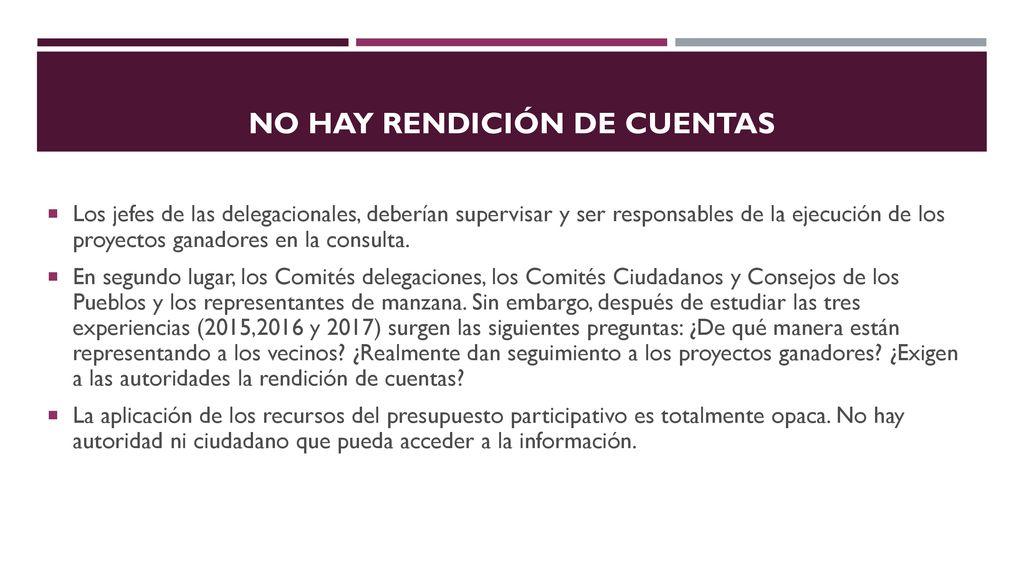 NO HAY RENDICIÓN DE CUENTAS

Los jefes de las delegacionales, deberían supervisar y ser responsables de la ejecución de los proyectos ganadores en la consulta.

En segundo lugar, los Comités delegaciones, los Comités Ciudadanos y Consejos de los Pueblos y los representantes de manzana. Sin embargo, después de estudiar las tres experiencias (2015,2016 y 2017) surgen las siguientes preguntas: ¿De qué manera están representando a los vecinos? ¿Realmente dan seguimiento a los proyectos ganadores? ¿Exigen a las autoridades la rendición de cuentas?

La aplicación de los recursos del presupuesto participativo es totalmente opaca. No hay autoridad ni ciudadano que pueda acceder a la información.